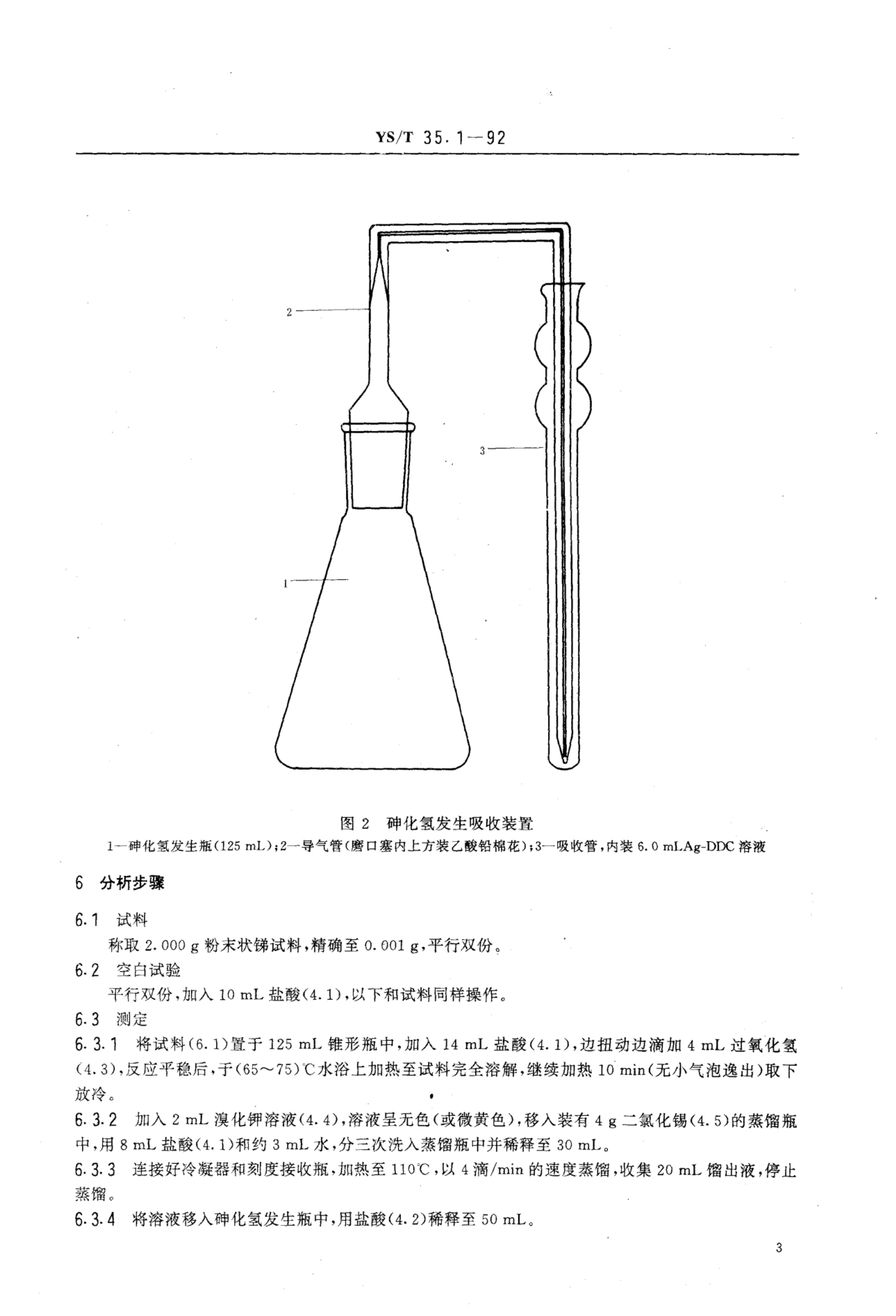 YS/T 35.1—92

2

3

1

图 2　砷化氢发生吸收装置
1—砷化氢发生瓶(125 mL)；2—导气管(磨口塞内上方装乙酸铅棉花)；3—吸收管，内装 6.0 mLAg-DDC 溶液

6　分析步骤

6.1　试料
称取 2.000 g 粉末状锑试料，精确至 0.001 g，平行双份。

6.2　空白试验
平行双份，加入 10 mL 盐酸(4.1)，以下和试料同样操作。

6.3　测定

6.3.1　将试料(6.1)置于 125 mL 锥形瓶中，加入 14 mL 盐酸(4.1)，边扭动边滴加 4 mL 过氧化氢(4.3)，反应平稳后，于(65～75)℃水浴上加热至试料完全溶解，继续加热 10 min(无小气泡逸出)取下放冷。

6.3.2　加入 2 mL 溴化钾溶液(4.4)，溶液呈无色(或微黄色)，移入装有 4 g 二氯化锡(4.5)的蒸馏瓶中，用 8 mL 盐酸(4.1)和约 3 mL 水，分三次洗入蒸馏瓶中并稀释至 30 mL。

6.3.3　连接好冷凝器和刻度接收瓶，加热至 110℃，以 4 滴/min 的速度蒸馏，收集 20 mL 馏出液，停止蒸馏。

6.3.4　将溶液移入砷化氢发生瓶中，用盐酸(4.2)稀释至 50 mL。

3